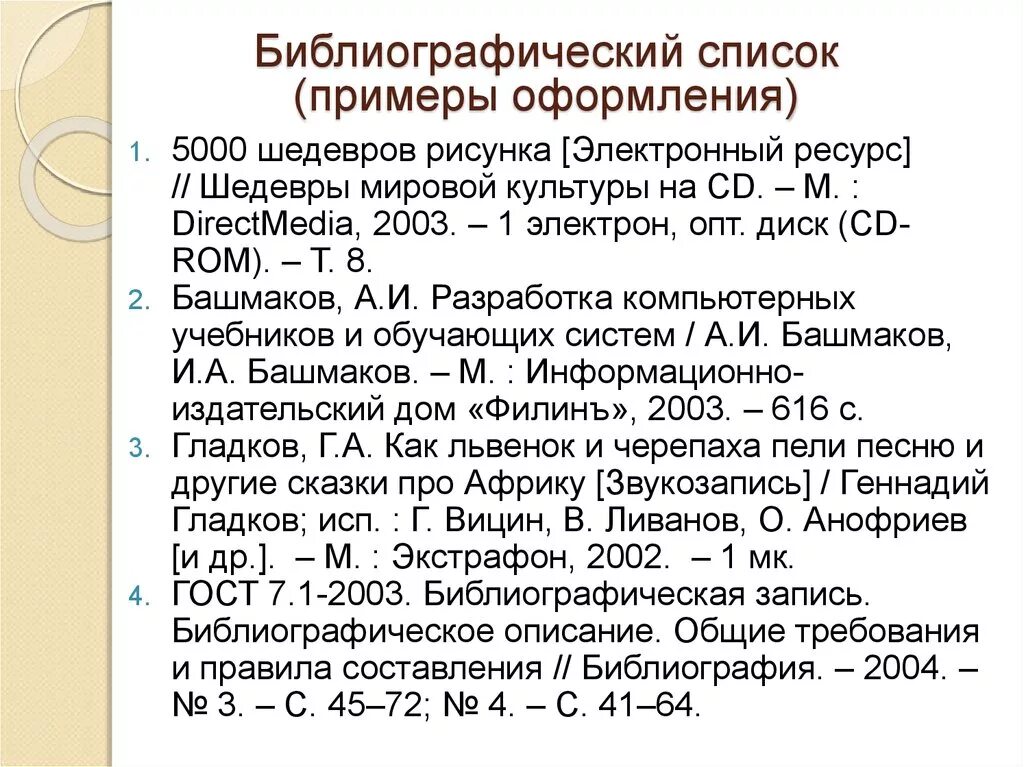 Библиографический список (примеры оформления)

1. 5000 шедевров рисунка [Электронный ресурс] // Шедевры мировой культуры на CD. – М. : DirectMedia, 2003. – 1 электрон, опт. диск (CD-ROM). – Т. 8.
2. Башмаков, А.И. Разработка компьютерных учебников и обучающих систем / А.И. Башмаков, И.А. Башмаков. – М. : Информационно-издательский дом «Филинъ», 2003. – 616 с.
3. Гладков, Г.А. Как львенок и черепаха пели песню и другие сказки про Африку [Звукозапись] / Геннадий Гладков; исп. : Г. Вицин, В. Ливанов, О. Анофриев [и др.]. – М. : Экстрафон, 2002. – 1 мк.
4. ГОСТ 7.1-2003. Библиографическая запись. Библиографическое описание. Общие требования и правила составления // Библиография. – 2004. – № 3. – С. 45–72; № 4. – С. 41–64.